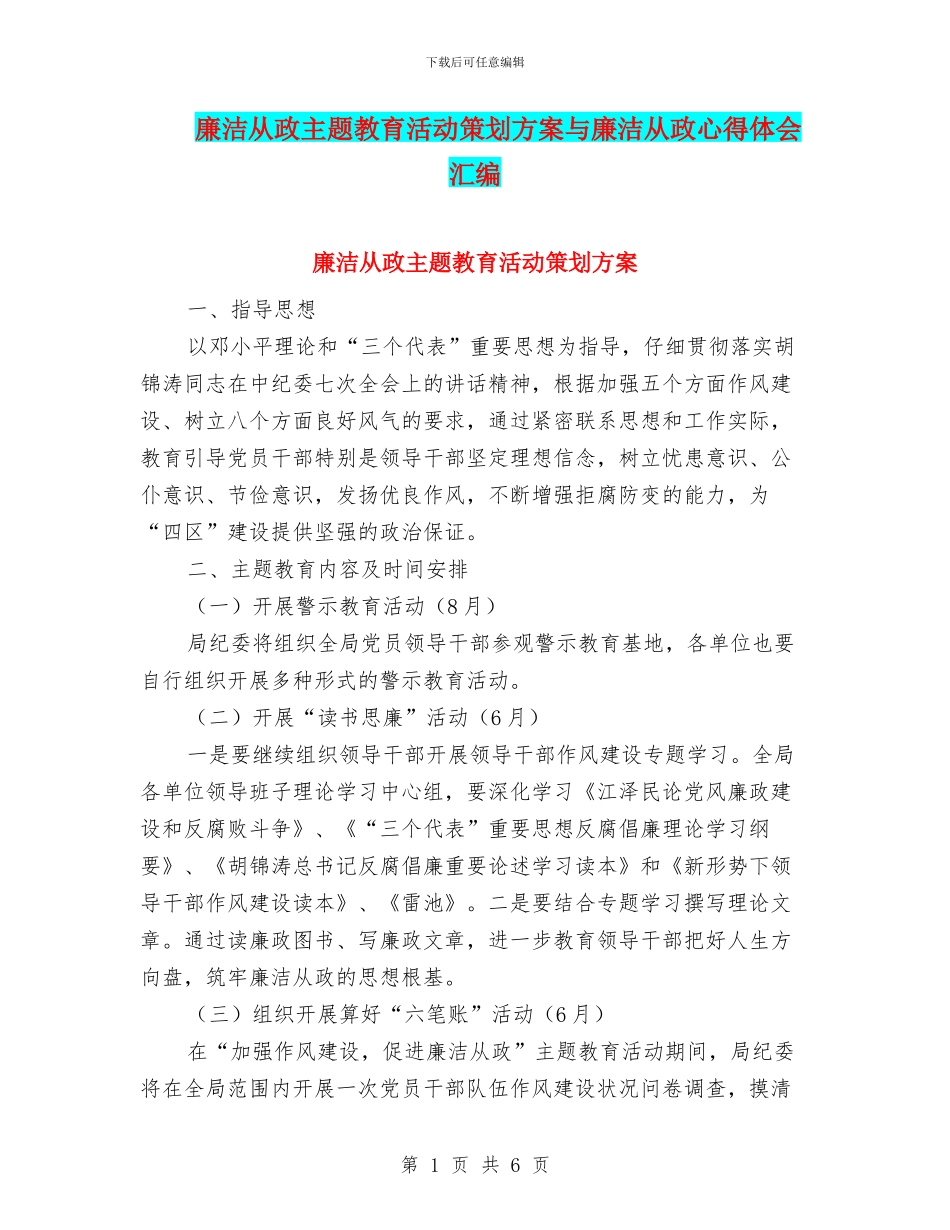 下载后可任意编辑

廉洁从政主题教育活动策划方案与廉洁从政心得体会汇编

廉洁从政主题教育活动策划方案

一、指导思想

以邓小平理论和“三个代表”重要思想为指导，仔细贯彻落实胡锦涛同志在中纪委七次全会上的讲话精神，根据加强五个方面作风建设、树立八个方面良好风气的要求，通过紧密联系思想和工作实际，教育引导党员干部特别是领导干部坚定理想信念，树立忧患意识、公仆意识、节俭意识，发扬优良作风，不断增强拒腐防变的能力，为“四区”建设提供坚强的政治保证。

二、主题教育内容及时间安排

（一）开展警示教育活动（8月）

局纪委将组织全局党员领导干部参观警示教育基地，各单位也要自行组织开展多种形式的警示教育活动。

（二）开展“读书思廉”活动（6月）

一是要继续组织领导干部开展领导干部作风建设专题学习。全局各单位领导班子理论学习中心组，要深化学习《江泽民论党风廉政建设和反腐败斗争》、《“三个代表”重要思想反腐倡廉理论学习纲要》、《胡锦涛总书记反腐倡廉重要论述学习读本》和《新形势下领导干部作风建设读本》、《雷池》。二是要结合专题学习撰写理论文章。通过读廉政图书、写廉政文章，进一步教育领导干部把好人生方向盘，筑牢廉洁从政的思想根基。

（三）组织开展算好“六笔账”活动（6月）

在“加强作风建设，促进廉洁从政”主题教育活动期间，局纪委将在全局范围内开展一次党员干部队伍作风建设状况问卷调查，摸清

第 1 页 共 6 页